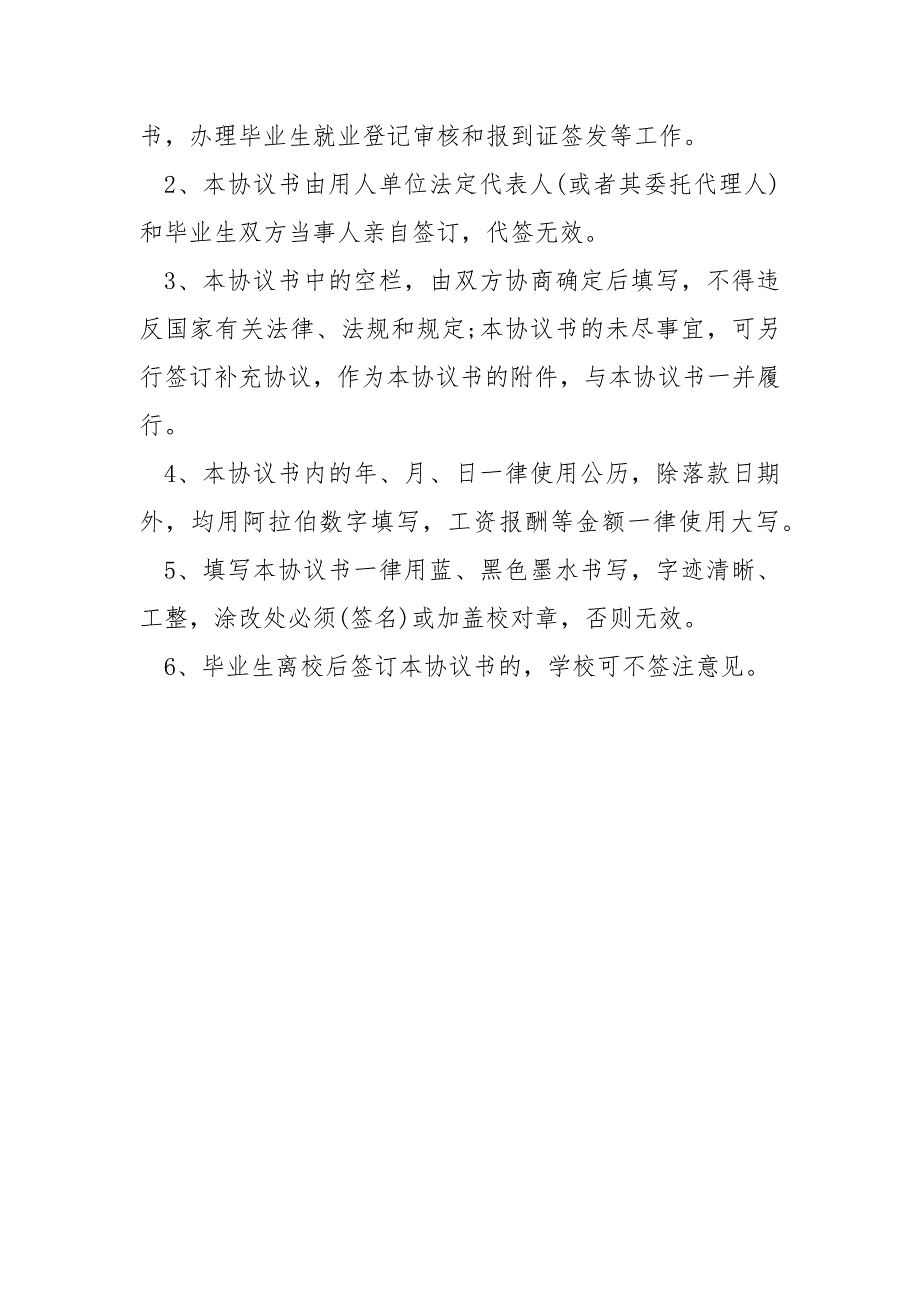 书，办理毕业生就业登记审核和报到证签发等工作。

2、本协议书由用人单位法定代表人(或者其委托代理人)和毕业生双方当事人亲自签订，代签无效。

3、本协议书中的空栏，由双方协商确定后填写，不得违反国家有关法律、法规和规定;本协议书的未尽事宜，可另行签订补充协议，作为本协议书的附件，与本协议书一并履行。

4、本协议书内的年、月、日一律使用公历，除落款日期外，均用阿拉伯数字填写，工资报酬等金额一律使用大写。

5、填写本协议书一律用蓝、黑色墨水书写，字迹清晰、工整，涂改处必须(签名)或加盖校对章，否则无效。

6、毕业生离校后签订本协议书的，学校可不签注意见。